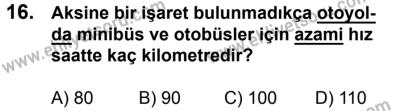 16. Aksine bir işaret bulunmadıkça otoyolda minibüs ve otobüsler için azami hız saatte kaç kilometredir?

A) 80 B) 90 C) 100 D) 110

www.ehliyetsoru.com